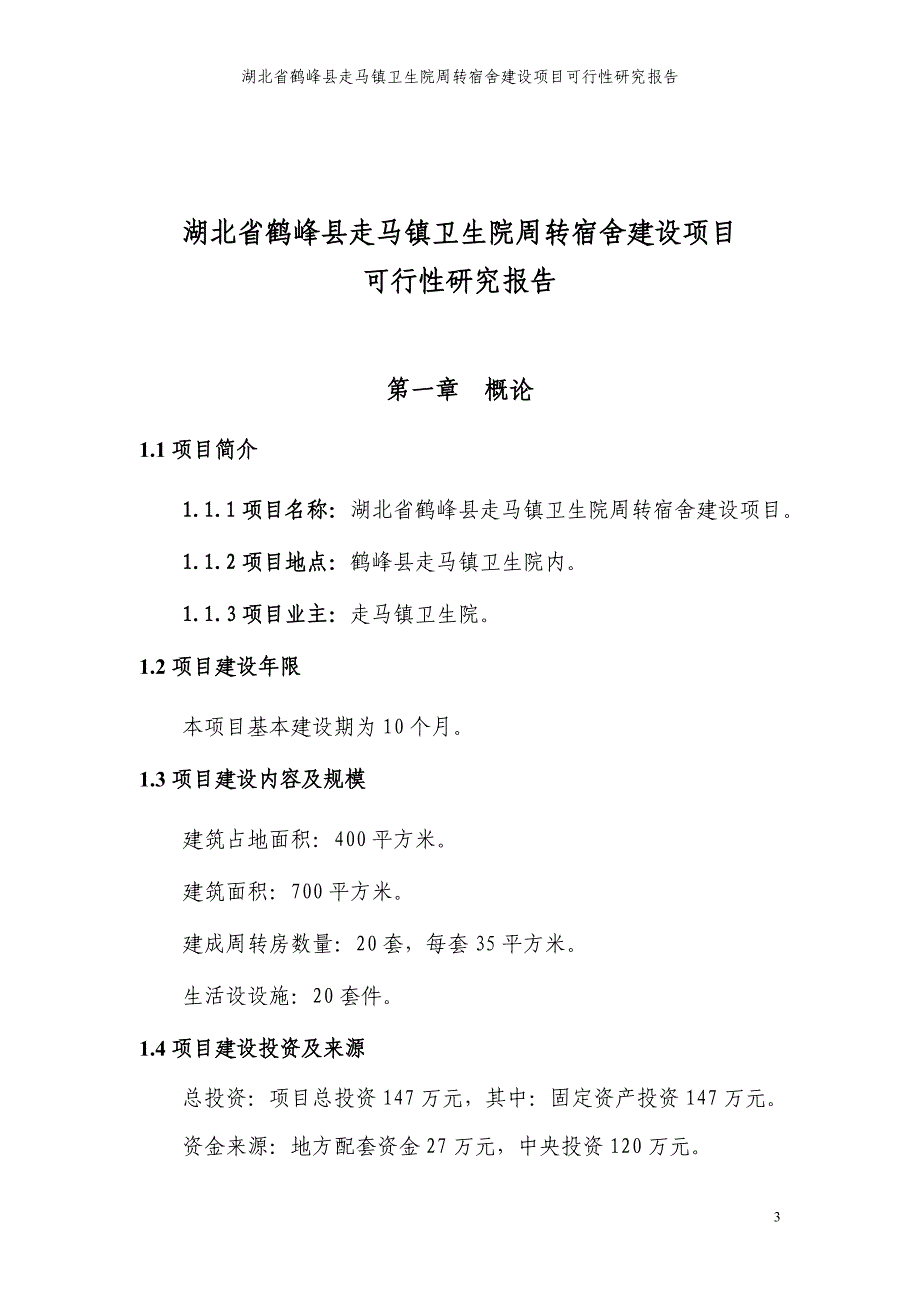 湖北省鹤峰县走马镇卫生院周转宿舍建设项目可行性研究报告

湖北省鹤峰县走马镇卫生院周转宿舍建设项目
可行性研究报告

第一章　概论

1.1 项目简介

1.1.1 项目名称：湖北省鹤峰县走马镇卫生院周转宿舍建设项目。

1.1.2 项目地点：鹤峰县走马镇卫生院内。

1.1.3 项目业主：走马镇卫生院。

1.2 项目建设年限

本项目基本建设期为 10 个月。

1.3 项目建设内容及规模

建筑占地面积：400 平方米。

建筑面积：700 平方米。

建成周转房数量：20 套，每套 35 平方米。

生活设设施：20 套件。

1.4 项目建设投资及来源

总投资：项目总投资 147 万元，其中：固定资产投资 147 万元。

资金来源：地方配套资金 27 万元，中央投资 120 万元。

3